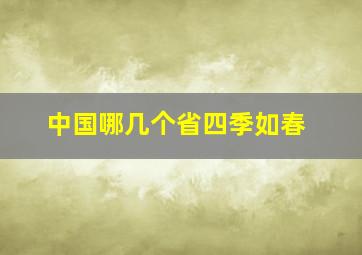 中国哪几个省四季如春